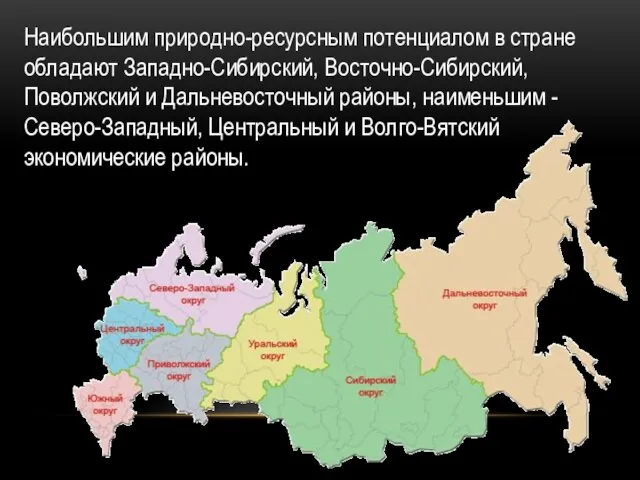 Наибольшим природно-ресурсным потенциалом в стране обладают Западно-Сибирский, Восточно-Сибирский, Поволжский и Дальневосточный районы, наименьшим - Северо-Западный, Центральный и Волго-Вятский экономические районы.

Северо-Западный округ

Центральный округ

Приволжский округ

Южный округ

Уральский округ

Сибирский округ

Дальневосточный округ